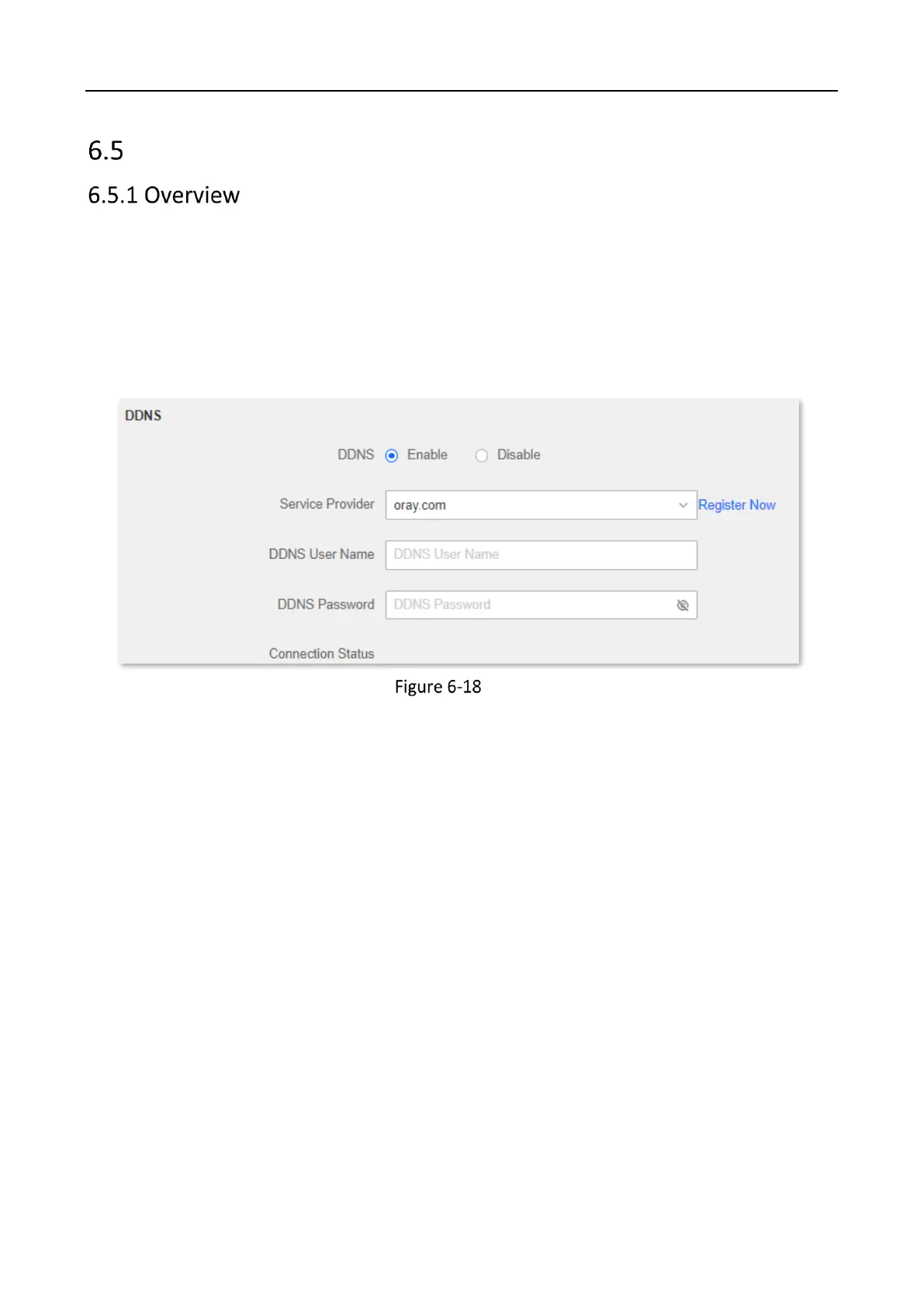 6.5

6.5.1 Overview

DDNS

DDNS Enable Disable

Service Provider oray.com Register Now

DDNS User Name DDNS User Name

DDNS Password DDNS Password

Connection Status

Figure 6-18